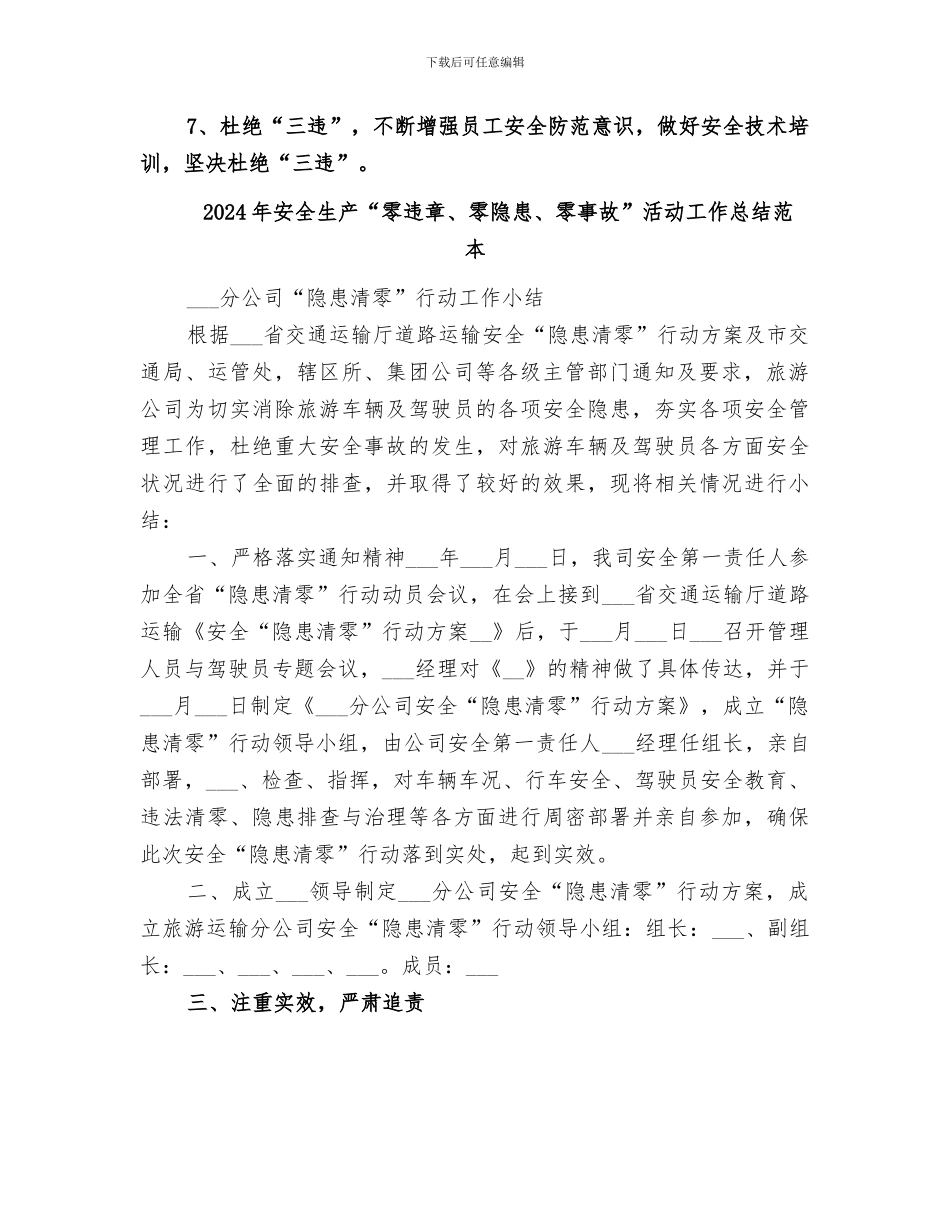 下载后可任意编辑

7、杜绝“三违”，不断增强员工安全防范意识，做好安全技术培训，坚决杜绝“三违”。

2024年安全生产“零违章、零隐患、零事故”活动工作总结范本

___分公司“隐患清零”行动工作小结

根据___省交通运输厅道路运输安全“隐患清零”行动方案及市交通局、运管处，辖区所、集团公司等各级主管部门通知及要求，旅游公司为切实消除旅游车辆及驾驶员的各项安全隐患，夯实各项安全管理工作，杜绝重大安全事故的发生，对旅游车辆及驾驶员各方面安全状况进行了全面的排查，并取得了较好的效果，现将相关情况进行小结：

一、严格落实通知精神___年___月___日，我司安全第一责任人参加全省“隐患清零”行动动员会议，在会上接到___省交通运输厅道路运输《安全“隐患清零”行动方案__》后，于___月___日___召开管理人员与驾驶员专题会议，___经理对《__》的精神做了具体传达，并于___月___日制定《___分公司安全“隐患清零”行动方案》，成立“隐患清零”行动领导小组，由公司安全第一责任人___经理任组长，亲自部署，___、检查、指挥，对车辆车况、行车安全、驾驶员安全教育、违法清零、隐患排查与治理等各方面进行周密部署并亲自参加，确保此次安全“隐患清零”行动落到实处，起到实效。

二、成立___领导制定___分公司安全“隐患清零”行动方案，成立旅游运输分公司安全“隐患清零”行动领导小组：组长：___、副组长：___、___、___、___。成员：___

三、注重实效，严肃追责